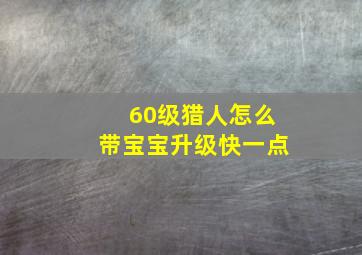 60级猎人怎么
带宝宝升级快一点